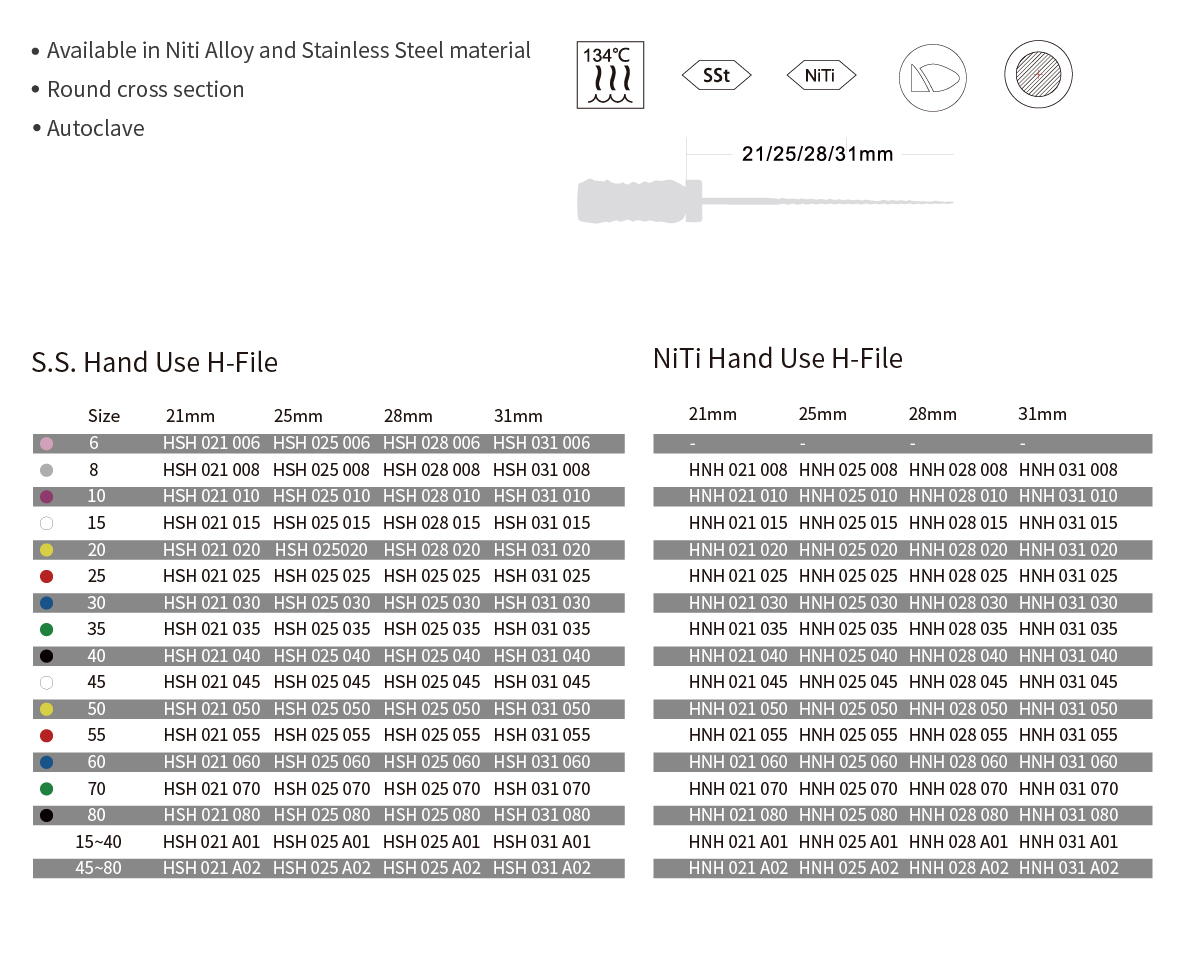 • Available in Niti Alloy and Stainless Steel material
• Round cross section
• Autoclave

134℃

SSt

NiTi

21/25/28/31mm

S.S. Hand Use H-File

| Size | 21mm | 25mm | 28mm | 31mm |
|---|---|---|---|---|
| 6 | HSH 021 006 | HSH 025 006 | HSH 028 006 | HSH 031 006 |
| 8 | HSH 021 008 | HSH 025 008 | HSH 028 008 | HSH 031 008 |
| 10 | HSH 021 010 | HSH 025 010 | HSH 028 010 | HSH 031 010 |
| 15 | HSH 021 015 | HSH 025 015 | HSH 028 015 | HSH 031 015 |
| 20 | HSH 021 020 | HSH 025020 | HSH 028 020 | HSH 031 020 |
| 25 | HSH 021 025 | HSH 025 025 | HSH 025 025 | HSH 031 025 |
| 30 | HSH 021 030 | HSH 025 030 | HSH 025 030 | HSH 031 030 |
| 35 | HSH 021 035 | HSH 025 035 | HSH 025 035 | HSH 031 035 |
| 40 | HSH 021 040 | HSH 025 040 | HSH 025 040 | HSH 031 040 |
| 45 | HSH 021 045 | HSH 025 045 | HSH 025 045 | HSH 031 045 |
| 50 | HSH 021 050 | HSH 025 050 | HSH 025 050 | HSH 031 050 |
| 55 | HSH 021 055 | HSH 025 055 | HSH 025 055 | HSH 031 055 |
| 60 | HSH 021 060 | HSH 025 060 | HSH 025 060 | HSH 031 060 |
| 70 | HSH 021 070 | HSH 025 070 | HSH 025 070 | HSH 031 070 |
| 80 | HSH 021 080 | HSH 025 080 | HSH 025 080 | HSH 031 080 |
| 15~40 | HSH 021 A01 | HSH 025 A01 | HSH 025 A01 | HSH 031 A01 |
| 45~80 | HSH 021 A02 | HSH 025 A02 | HSH 025 A02 | HSH 031 A02 |

NiTi Hand Use H-File

| 21mm | 25mm | 28mm | 31mm |
|---|---|---|---|
| - | - | - | - |
| HNH 021 008 | HNH 025 008 | HNH 028 008 | HNH 031 008 |
| HNH 021 010 | HNH 025 010 | HNH 028 010 | HNH 031 010 |
| HNH 021 015 | HNH 025 015 | HNH 028 015 | HNH 031 015 |
| HNH 021 020 | HNH 025 020 | HNH 028 020 | HNH 031 020 |
| HNH 021 025 | HNH 025 025 | HNH 028 025 | HNH 031 025 |
| HNH 021 030 | HNH 025 030 | HNH 028 030 | HNH 031 030 |
| HNH 021 035 | HNH 025 035 | HNH 028 035 | HNH 031 035 |
| HNH 021 040 | HNH 025 040 | HNH 028 040 | HNH 031 040 |
| HNH 021 045 | HNH 025 045 | HNH 028 045 | HNH 031 045 |
| HNH 021 050 | HNH 025 050 | HNH 028 050 | HNH 031 050 |
| HNH 021 055 | HNH 025 055 | HNH 028 055 | HNH 031 055 |
| HNH 021 060 | HNH 025 060 | HNH 028 060 | HNH 031 060 |
| HNH 021 070 | HNH 025 070 | HNH 028 070 | HNH 031 070 |
| HNH 021 080 | HNH 025 080 | HNH 028 080 | HNH 031 080 |
| HNH 021 A01 | HNH 025 A01 | HNH 028 A01 | HNH 031 A01 |
| HNH 021 A02 | HNH 025 A02 | HNH 028 A02 | HNH 031 A02 |